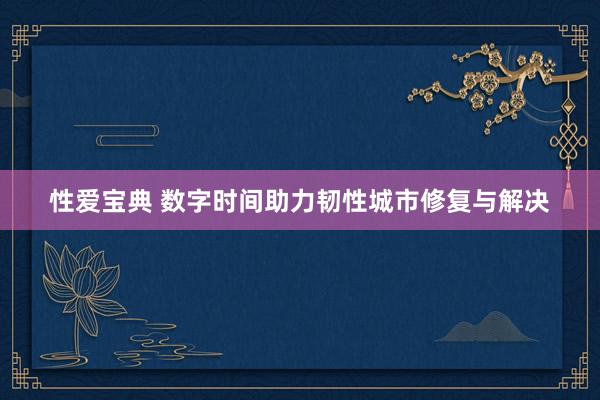 性爱宝典 数字时间助力韧性城市修复与解决